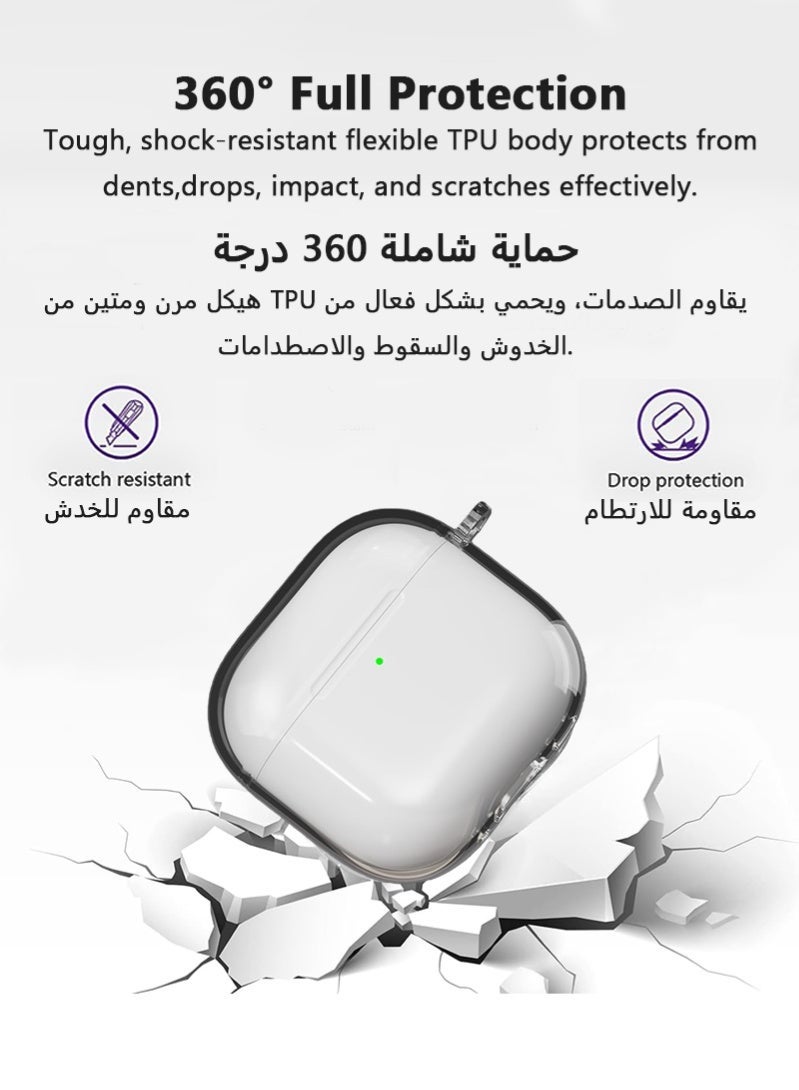 360° Full Protection

Tough, shock-resistant flexible TPU body protects from dents,drops, impact, and scratches effectively.

حماية شاملة 360 درجة

يقاوم الصدمات، ويحمي بشكل فعال من TPU هيكل مرن ومتين من الخدوش والسقوط والاصطدامات.

Scratch resistant
مقاوم للخدش

Drop protection
مقاومة للارتطام